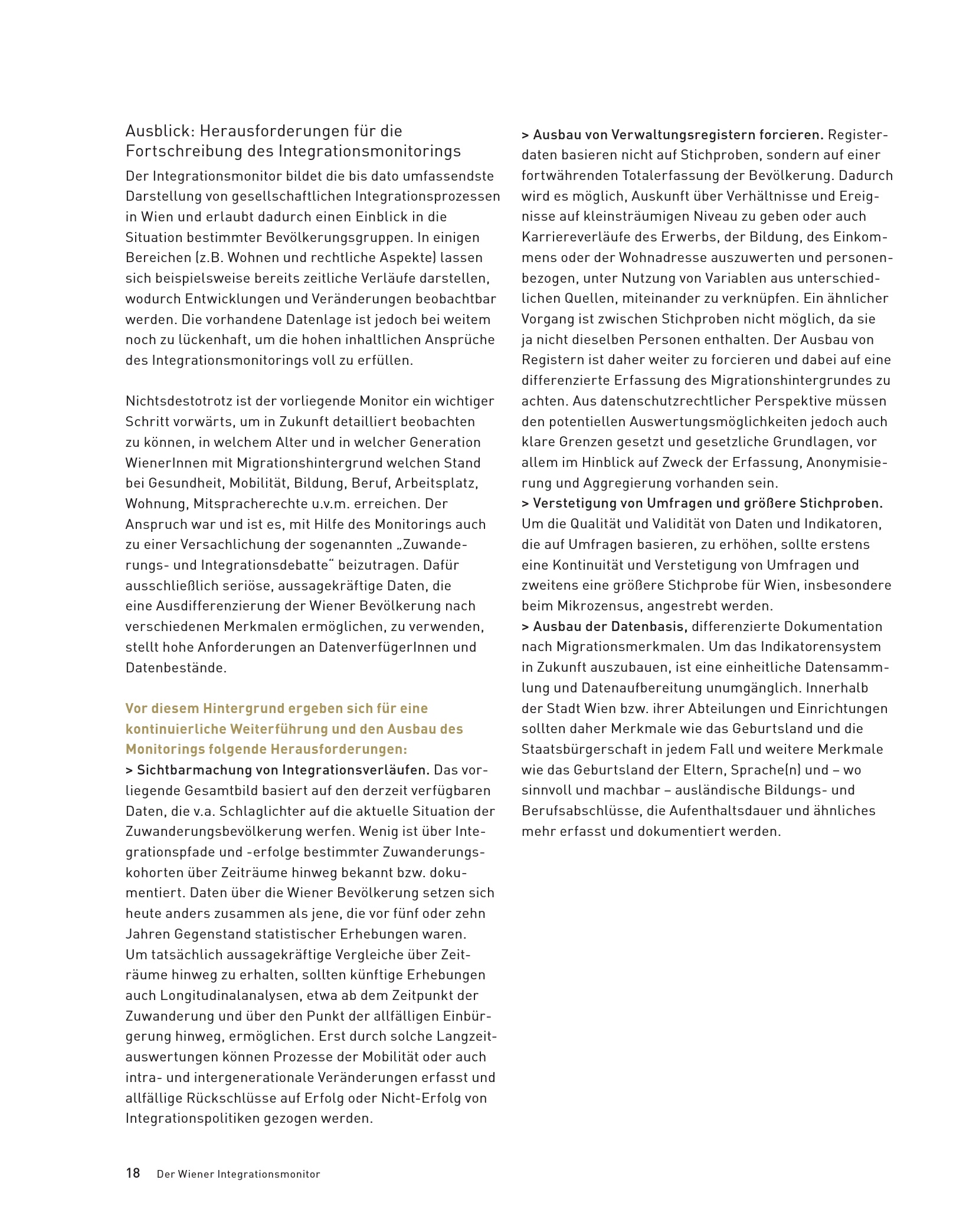 Ausblick: Herausforderungen für die Fortschreibung des Integrationsmonitorings

Der Integrationsmonitor bildet die bis dato umfassendste Darstellung von gesellschaftlichen Integrationsprozessen in Wien und erlaubt dadurch einen Einblick in die Situation bestimmter Bevölkerungsgruppen. In einigen Bereichen (z.B. Wohnen und rechtliche Aspekte) lassen sich beispielsweise bereits zeitliche Verläufe darstellen, wodurch Entwicklungen und Veränderungen beobachtbar werden. Die vorhandene Datenlage ist jedoch bei weitem noch zu lückenhaft, um die hohen inhaltlichen Ansprüche des Integrationsmonitorings voll zu erfüllen.

Nichtsdestotrotz ist der vorliegende Monitor ein wichtiger Schritt vorwärts, um in Zukunft detailliert beobachten zu können, in welchem Alter und in welcher Generation WienerInnen mit Migrationshintergrund welchen Stand bei Gesundheit, Mobilität, Bildung, Beruf, Arbeitsplatz, Wohnung, Mitspracherechte u.v.m. erreichen. Der Anspruch war und ist es, mit Hilfe des Monitorings auch zu einer Versachlichung der sogenannten „Zuwanderungs- und Integrationsdebatte“ beizutragen. Dafür ausschließlich seriöse, aussagekräftige Daten, die eine Ausdifferenzierung der Wiener Bevölkerung nach verschiedenen Merkmalen ermöglichen, zu verwenden, stellt hohe Anforderungen an DatenverfügerInnen und Datenbestände.

Vor diesem Hintergrund ergeben sich für eine kontinuierliche Weiterführung und den Ausbau des Monitorings folgende Herausforderungen:
> Sichtbarmachung von Integrationsverläufen. Das vorliegende Gesamtbild basiert auf den derzeit verfügbaren Daten, die v.a. Schlaglichter auf die aktuelle Situation der Zuwanderungsbevölkerung werfen. Wenig ist über Integrationspfade und -erfolge bestimmter Zuwanderungskohorten über Zeiträume hinweg bekannt bzw. dokumentiert. Daten über die Wiener Bevölkerung setzen sich heute anders zusammen als jene, die vor fünf oder zehn Jahren Gegenstand statistischer Erhebungen waren. Um tatsächlich aussagekräftige Vergleiche über Zeiträume hinweg zu erhalten, sollten künftige Erhebungen auch Longitudinalanalysen, etwa ab dem Zeitpunkt der Zuwanderung und über den Punkt der allfälligen Einbürgerung hinweg, ermöglichen. Erst durch solche Langzeitauswertungen können Prozesse der Mobilität oder auch intra- und intergenerationale Veränderungen erfasst und allfällige Rückschlüsse auf Erfolg oder Nicht-Erfolg von Integrationspolitiken gezogen werden.
> Ausbau von Verwaltungsregistern forcieren. Registerdaten basieren nicht auf Stichproben, sondern auf einer fortwährenden Totalerfassung der Bevölkerung. Dadurch wird es möglich, Auskunft über Verhältnisse und Ereignisse auf kleinsträumigen Niveau zu geben oder auch Karriereverläufe des Erwerbs, der Bildung, des Einkommens oder der Wohnadresse auszuwerten und personenbezogen, unter Nutzung von Variablen aus unterschiedlichen Quellen, miteinander zu verknüpfen. Ein ähnlicher Vorgang ist zwischen Stichproben nicht möglich, da sie ja nicht dieselben Personen enthalten. Der Ausbau von Registern ist daher weiter zu forcieren und dabei auf eine differenzierte Erfassung des Migrationshintergrundes zu achten. Aus datenschutzrechtlicher Perspektive müssen den potentiellen Auswertungsmöglichkeiten jedoch auch klare Grenzen gesetzt und gesetzliche Grundlagen, vor allem im Hinblick auf Zweck der Erfassung, Anonymisierung und Aggregierung vorhanden sein.
> Verstetigung von Umfragen und größere Stichproben. Um die Qualität und Validität von Daten und Indikatoren, die auf Umfragen basieren, zu erhöhen, sollte erstens eine Kontinuität und Verstetigung von Umfragen und zweitens eine größere Stichprobe für Wien, insbesondere beim Mikrozensus, angestrebt werden.
> Ausbau der Datenbasis, differenzierte Dokumentation nach Migrationsmerkmalen. Um das Indikatorensystem in Zukunft auszubauen, ist eine einheitliche Datensammlung und Datenaufbereitung unumgänglich. Innerhalb der Stadt Wien bzw. ihrer Abteilungen und Einrichtungen sollten daher Merkmale wie das Geburtsland und die Staatsbürgerschaft in jedem Fall und weitere Merkmale wie das Geburtsland der Eltern, Sprache(n) und – wo sinnvoll und machbar – ausländische Bildungs- und Berufsabschlüsse, die Aufenthaltsdauer und ähnliches mehr erfasst und dokumentiert werden.

18 Der Wiener Integrationsmonitor